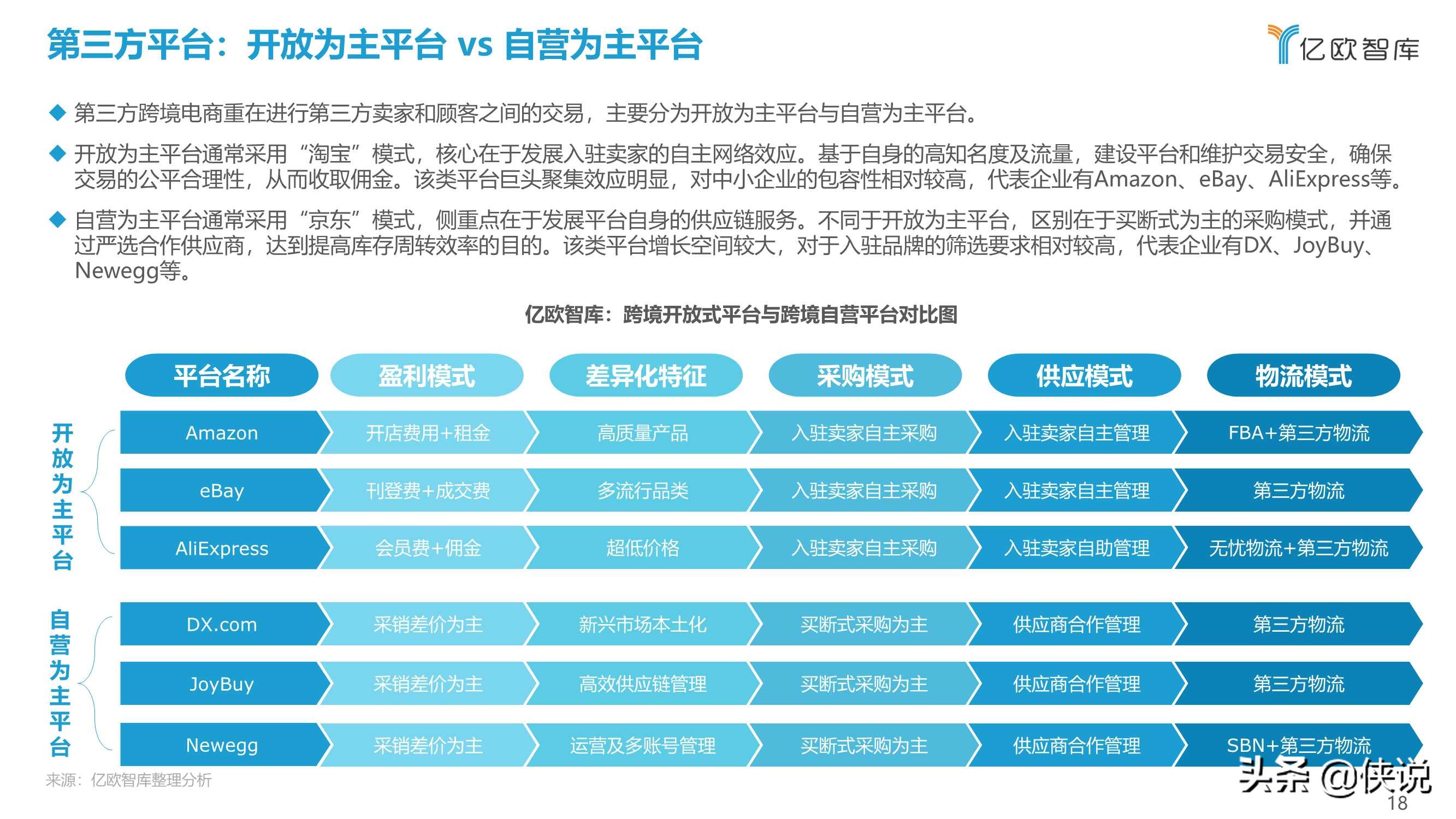 第三方平台：开放为主平台 vs 自营为主平台

亿欧智库

◆ 第三方跨境电商重在进行第三方卖家和顾客之间的交易，主要分为开放为主平台与自营为主平台。

◆ 开放为主平台通常采用“淘宝”模式，核心在于发展入驻卖家的自主网络效应。基于自身的高知名度及流量，建设平台和维护交易安全，确保交易的公平合理性，从而收取佣金。该类平台巨头聚集效应明显，对中小企业的包容性相对较高，代表企业有Amazon、eBay、AliExpress等。

◆ 自营为主平台通常采用“京东”模式，侧重点在于发展平台自身的供应链服务。不同于开放为主平台，区别在于买断式为主的采购模式，并通过严选合作供应商，达到提高库存周转效率的目的。该类平台增长空间较大，对于入驻品牌的筛选要求相对较高，代表企业有DX、JoyBuy、Newegg等。

亿欧智库：跨境开放式平台与跨境自营平台对比图

| | 平台名称 | 盈利模式 | 差异化特征 | 采购模式 | 供应模式 | 物流模式 |
|---|---|---|---|---|---|---|
| 开放为主平台 | Amazon | 开店费用+租金 | 高质量产品 | 入驻卖家自主采购 | 入驻卖家自主管理 | FBA+第三方物流 |
| | eBay | 刊登费+成交费 | 多流行品类 | 入驻卖家自主采购 | 入驻卖家自主管理 | 第三方物流 |
| | AliExpress | 会员费+佣金 | 超低价格 | 入驻卖家自主采购 | 入驻卖家自助管理 | 无忧物流+第三方物流 |
| 自营为主平台 | DX.com | 采销差价为主 | 新兴市场本土化 | 买断式采购为主 | 供应商合作管理 | 第三方物流 |
| | JoyBuy | 采销差价为主 | 高效供应链管理 | 买断式采购为主 | 供应商合作管理 | 第三方物流 |
| | Newegg | 采销差价为主 | 运营及多账号管理 | 买断式采购为主 | 供应商合作管理 | SBN+第三方物流 |

来源：亿欧智库整理分析

头条 @侠说

18